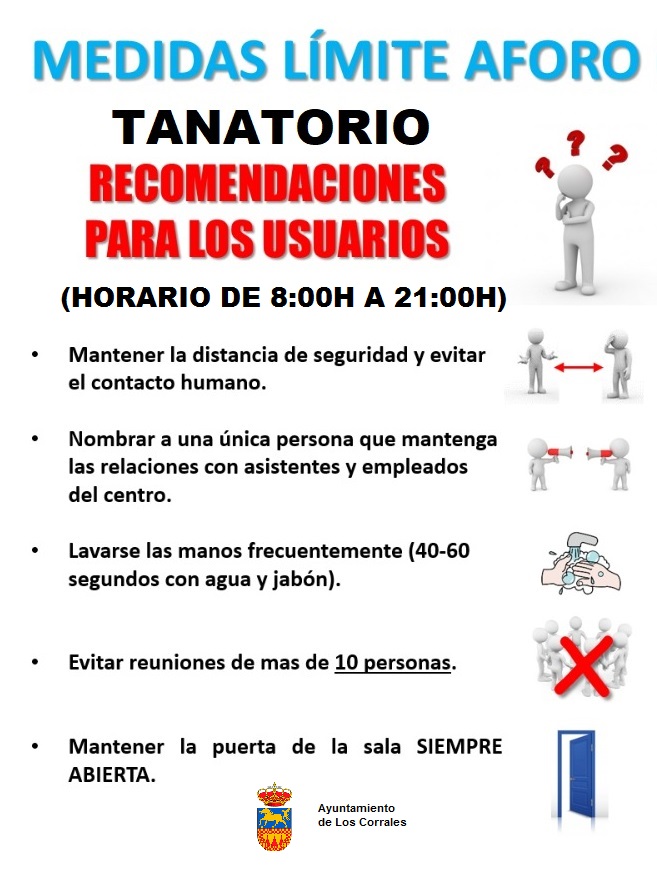 MEDIDAS LÍMITE AFORO

TANATORIO

RECOMENDACIONES PARA LOS USUARIOS

(HORARIO DE 8:00H A 21:00H)

• Mantener la distancia de seguridad y evitar el contacto humano.

• Nombrar a una única persona que mantenga las relaciones con asistentes y empleados del centro.

• Lavarse las manos frecuentemente (40-60 segundos con agua y jabón).

• Evitar reuniones de mas de 10 personas.

• Mantener la puerta de la sala SIEMPRE ABIERTA.

Ayuntamiento de Los Corrales